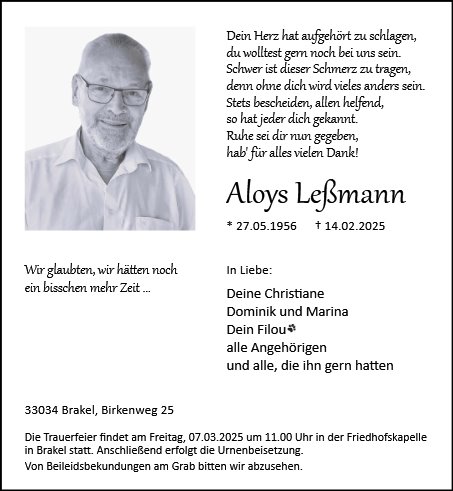 Dein Herz hat aufgehört zu schlagen,
du wolltest gern noch bei uns sein.
Schwer ist dieser Schmerz zu tragen,
denn ohne dich wird vieles anders sein.
Stets bescheiden, allen helfend,
so hat jeder dich gekannt.
Ruhe sei dir nun gegeben,
hab' für alles vielen Dank!

Aloys Leßmann

* 27.05.1956 † 14.02.2025

Wir glaubten, wir hätten noch ein bisschen mehr Zeit ...

In Liebe:

Deine Christiane
Dominik und Marina
Dein Filou
alle Angehörigen
und alle, die ihn gern hatten

33034 Brakel, Birkenweg 25

Die Trauerfeier findet am Freitag, 07.03.2025 um 11.00 Uhr in der Friedhofskapelle in Brakel statt. Anschließend erfolgt die Urnenbeisetzung.
Von Beileidsbekundungen am Grab bitten wir abzusehen.